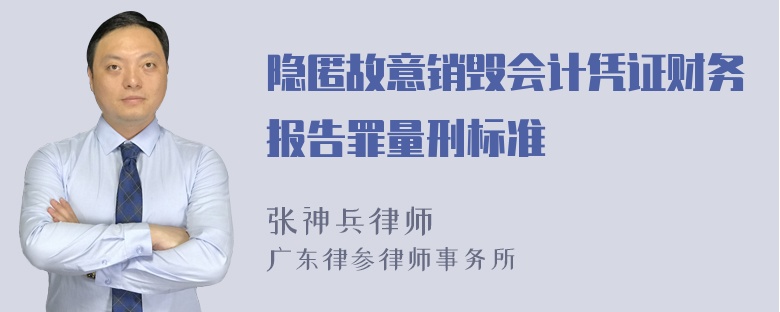 隐匿故意销毁会计凭证财务报告罪量刑标准

张神兵律师
广东律参律师事务所